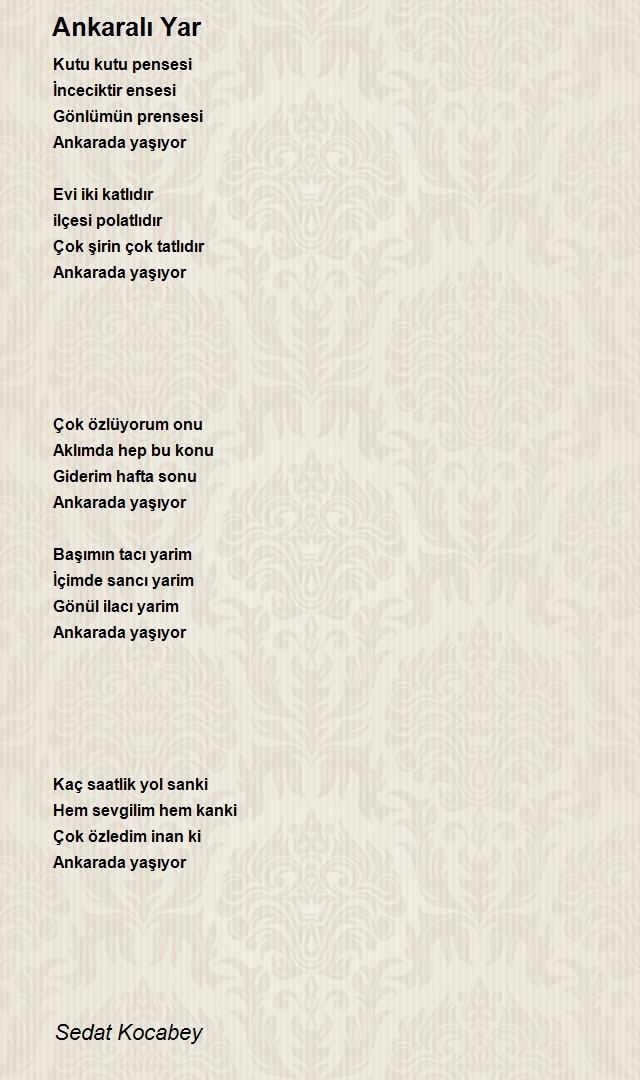 Ankaralı Yar

Kutu kutu pensesi
İnceciktir ensesi
Gönlümün prensesi
Ankarada yaşıyor

Evi iki katlıdır
ilçesi polatlıdır
Çok şirin çok tatlıdır
Ankarada yaşıyor

Çok özlüyorum onu
Aklımda hep bu konu
Giderim hafta sonu
Ankarada yaşıyor

Başımın tacı yarim
İçimde sancı yarim
Gönül ilacı yarim
Ankarada yaşıyor

Kaç saatlik yol sanki
Hem sevgilim hem kanki
Çok özledim inan ki
Ankarada yaşıyor

Sedat Kocabey